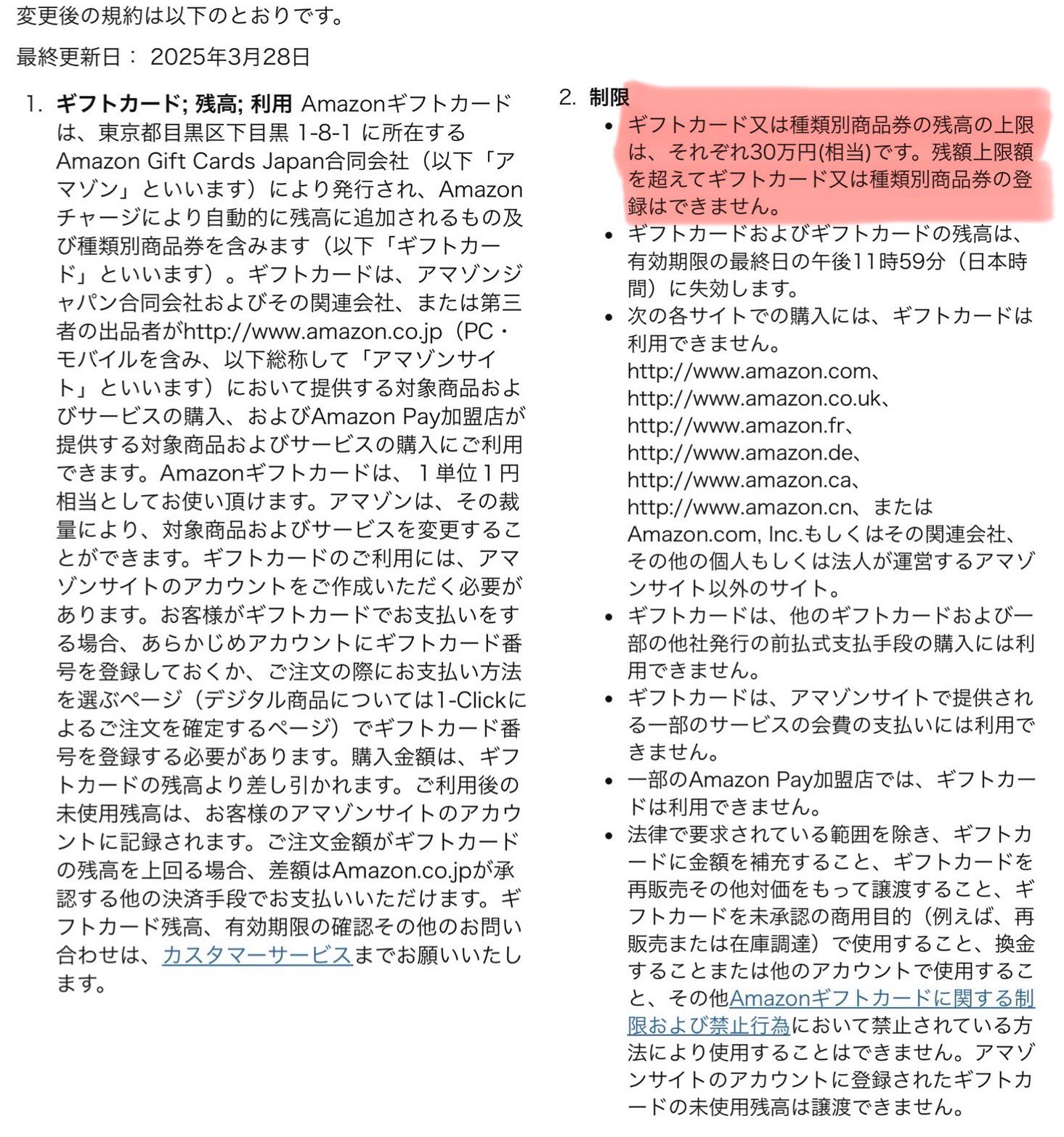 変更後の規約は以下のとおりです。

最終更新日： 2025年3月28日

1. ギフトカード; 残高; 利用 Amazonギフトカードは、東京都目黒区下目黒 1-8-1 に所在するAmazon Gift Cards Japan合同会社（以下「アマゾン」といいます）により発行され、Amazonチャージにより自動的に残高に追加されるもの及び種類別商品券を含みます（以下「ギフトカード」といいます）。ギフトカードは、アマゾンジャパン合同会社およびその関連会社、または第三者の出品者がhttp://www.amazon.co.jp（PC・モバイルを含み、以下総称して「アマゾンサイト」といいます）において提供する対象商品およびサービスの購入、およびAmazon Pay加盟店が提供する対象商品およびサービスの購入にご利用できます。Amazonギフトカードは、１単位１円相当としてお使い頂けます。アマゾンは、その裁量により、対象商品およびサービスを変更することができます。ギフトカードのご利用には、アマゾンサイトのアカウントをご作成いただく必要があります。お客様がギフトカードでお支払いをする場合、あらかじめアカウントにギフトカード番号を登録しておくか、ご注文の際にお支払い方法を選ぶページ（デジタル商品については1-Clickによるご注文を確定するページ）でギフトカード番号を登録する必要があります。購入金額は、ギフトカードの残高より差し引かれます。ご利用後の未使用残高は、お客様のアマゾンサイトのアカウントに記録されます。ご注文金額がギフトカードの残高を上回る場合、差額はAmazon.co.jpが承認する他の決済手段でお支払いいただけます。ギフトカード残高、有効期限の確認その他のお問い合わせは、カスタマーサービスまでお願いいたします。

2. 制限
• ギフトカード又は種類別商品券の残高の上限は、それぞれ30万円(相当)です。残額上限額を超えてギフトカード又は種類別商品券の登録はできません。
• ギフトカードおよびギフトカードの残高は、有効期限の最終日の午後11時59分（日本時間）に失効します。
• 次の各サイトでの購入には、ギフトカードは利用できません。
http://www.amazon.com、
http://www.amazon.co.uk、
http://www.amazon.fr、
http://www.amazon.de、
http://www.amazon.ca、
http://www.amazon.cn、または
Amazon.com, Inc.もしくはその関連会社、その他の個人もしくは法人が運営するアマゾンサイト以外のサイト。
• ギフトカードは、他のギフトカードおよび一部の他社発行の前払式支払手段の購入には利用できません。
• ギフトカードは、アマゾンサイトで提供される一部のサービスの会費の支払いには利用できません。
• 一部のAmazon Pay加盟店では、ギフトカードは利用できません。
• 法律で要求されている範囲を除き、ギフトカードに金額を補充すること、ギフトカードを再販売その他対価をもって譲渡すること、ギフトカードを未承認の商用目的（例えば、再販売または在庫調達）で使用すること、換金することまたは他のアカウントで使用すること、その他Amazonギフトカードに関する制限および禁止行為において禁止されている方法により使用することはできません。アマゾンサイトのアカウントに登録されたギフトカードの未使用残高は譲渡できません。